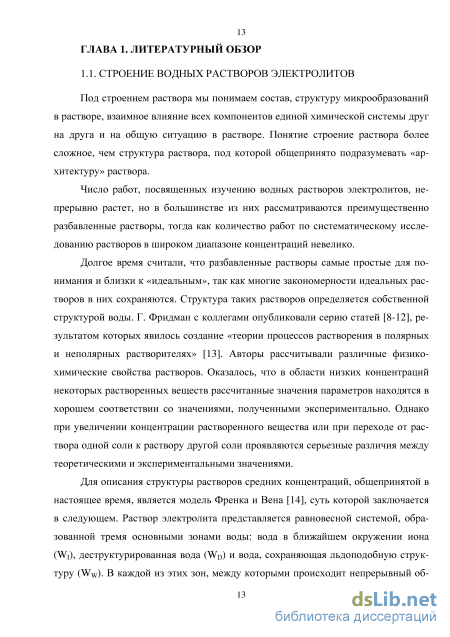 13

ГЛАВА 1. ЛИТЕРАТУРНЫЙ ОБЗОР

1.1. СТРОЕНИЕ ВОДНЫХ РАСТВОРОВ ЭЛЕКТРОЛИТОВ

Под строением раствора мы понимаем состав, структуру микрообразований в растворе, взаимное влияние всех компонентов единой химической системы друг на друга и на общую ситуацию в растворе. Понятие строение раствора более сложное, чем структура раствора, под которой общепринято подразумевать «архитектуру» раствора.

Число работ, посвященных изучению водных растворов электролитов, непрерывно растет, но в большинстве из них рассматриваются преимущественно разбавленные растворы, тогда как количество работ по систематическому исследованию растворов в широком диапазоне концентраций невелико.

Долгое время считали, что разбавленные растворы самые простые для понимания и близки к «идеальным», так как многие закономерности идеальных растворов в них сохраняются. Структура таких растворов определяется собственной структурой воды. Г. Фридман с коллегами опубликовали серию статей [8-12], результатом которых явилось создание «теории процессов растворения в полярных и неполярных растворителях» [13]. Авторы рассчитывали различные физико-химические свойства растворов. Оказалось, что в области низких концентраций некоторых растворенных веществ рассчитанные значения параметров находятся в хорошем соответствии со значениями, полученными экспериментально. Однако при увеличении концентрации растворенного вещества или при переходе от раствора одной соли к раствору другой соли проявляются серьезные различия между теоретическими и экспериментальными значениями.

Для описания структуры растворов средних концентраций, общепринятой в настоящее время, является модель Френка и Вена [14], суть которой заключается в следующем. Раствор электролита представляется равновесной системой, образованной тремя основными зонами воды: вода в ближайшем окружении иона ($W_I$), деструктурированная вода ($W_D$) и вода, сохраняющая льдоподобную структуру ($W_W$). В каждой из этих зон, между которыми происходит непрерывный об-

13

dsLib.net
библиотека диссертаций